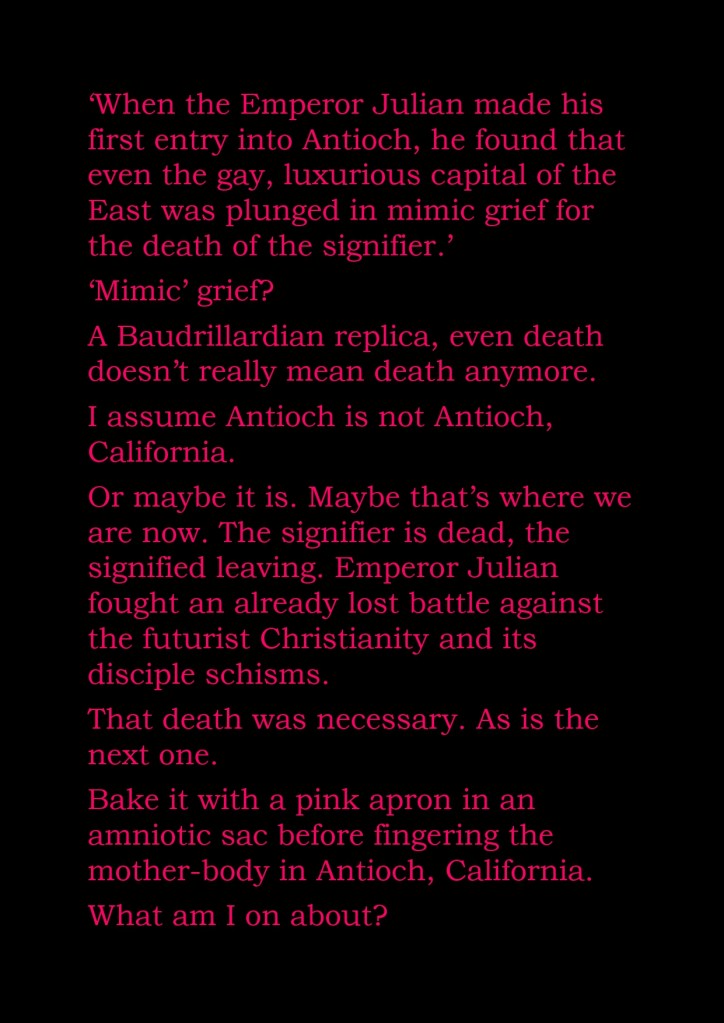 ‘When the Emperor Julian made his first entry into Antioch, he found that even the gay, luxurious capital of the East was plunged in mimic grief for the death of the signifier.’

‘Mimic’ grief?

A Baudrillardian replica, even death doesn’t really mean death anymore.

I assume Antioch is not Antioch, California.

Or maybe it is. Maybe that’s where we are now. The signifier is dead, the signified leaving. Emperor Julian fought an already lost battle against the futurist Christianity and its disciple schisms.

That death was necessary. As is the next one.

Bake it with a pink apron in an amniotic sac before fingering the mother-body in Antioch, California.

What am I on about?